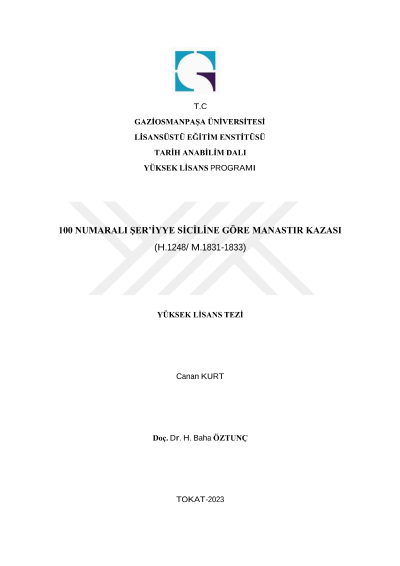 T.C
GAZİOSMANPAŞA ÜNİVERSİTESİ
LİSANSÜSTÜ EĞİTİM ENSTİTÜSÜ
TARİH ANABİLİM DALI
YÜKSEK LİSANS PROGRAMI

100 NUMARALI ŞER'İYYE SİCİLİNE GÖRE MANASTIR KAZASI
(H.1248/ M.1831-1833)

YÜKSEK LİSANS TEZİ

Canan KURT

Doç. Dr. H. Baha ÖZTUNÇ

TOKAT-2023